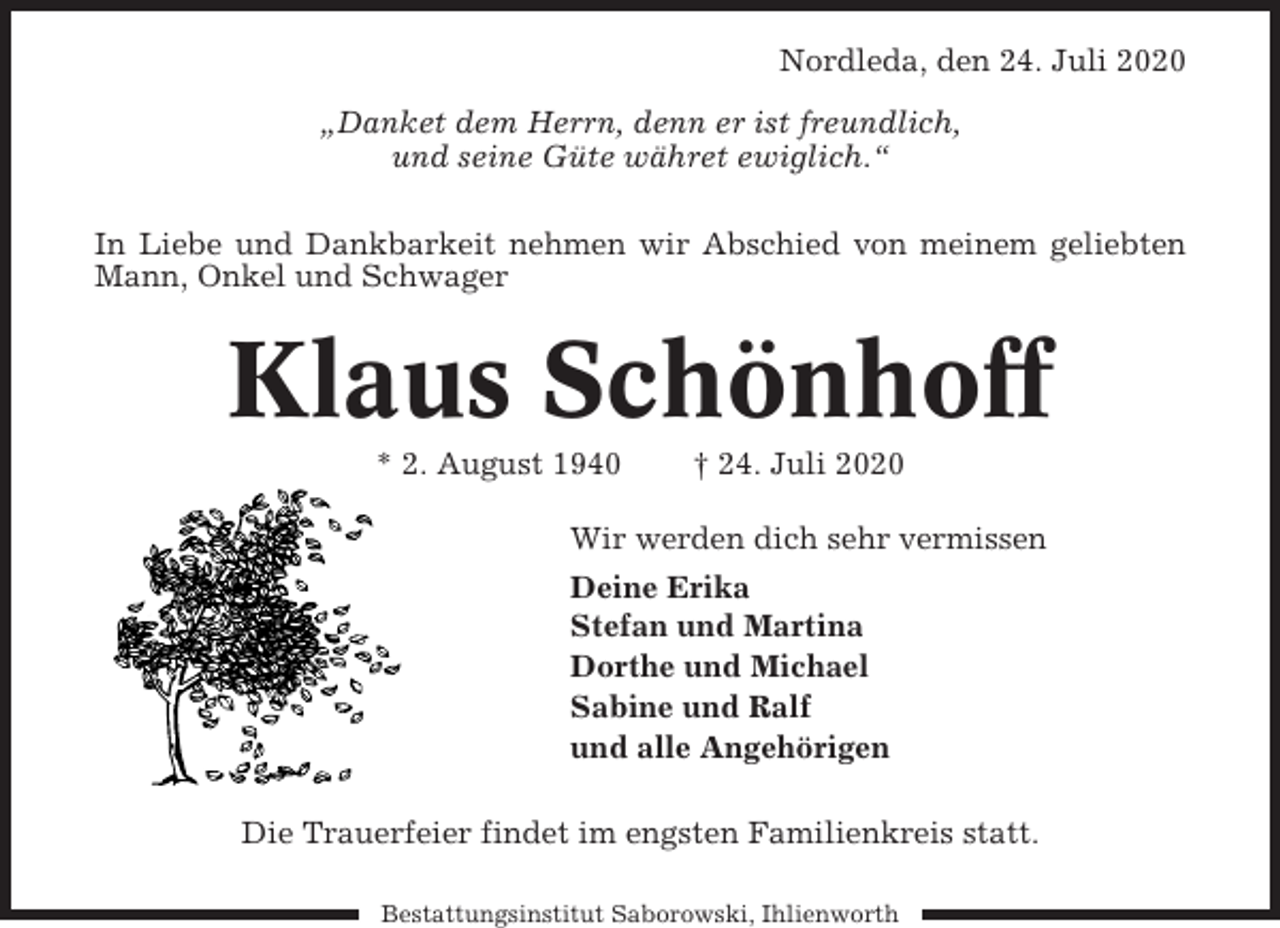 Nordleda, den 24. Juli 2020

„Danket dem Herrn, denn er ist freundlich, und seine Güte währet ewiglich.“

In Liebe und Dankbarkeit nehmen wir Abschied von meinem geliebten Mann, Onkel und Schwager

Klaus Schönhoff

* 2. August 1940 † 24. Juli 2020

Wir werden dich sehr vermissen

Deine Erika
Stefan und Martina
Dorthe und Michael
Sabine und Ralf
und alle Angehörigen

Die Trauerfeier findet im engsten Familienkreis statt.

Bestattungsinstitut Saborowski, Ihlienworth